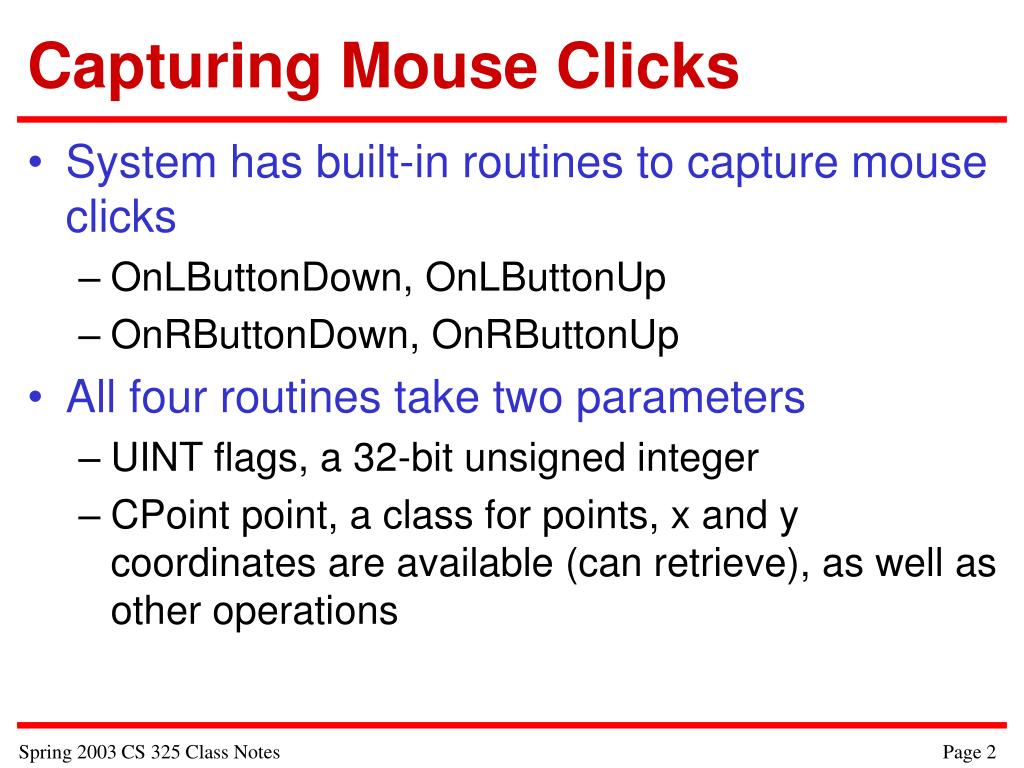 Capturing Mouse Clicks

• System has built-in routines to capture mouse clicks
– OnLButtonDown, OnLButtonUp
– OnRButtonDown, OnRButtonUp

• All four routines take two parameters
– UINT flags, a 32-bit unsigned integer
– CPoint point, a class for points, x and y coordinates are available (can retrieve), as well as other operations

Spring 2003 CS 325 Class Notes

Page 2